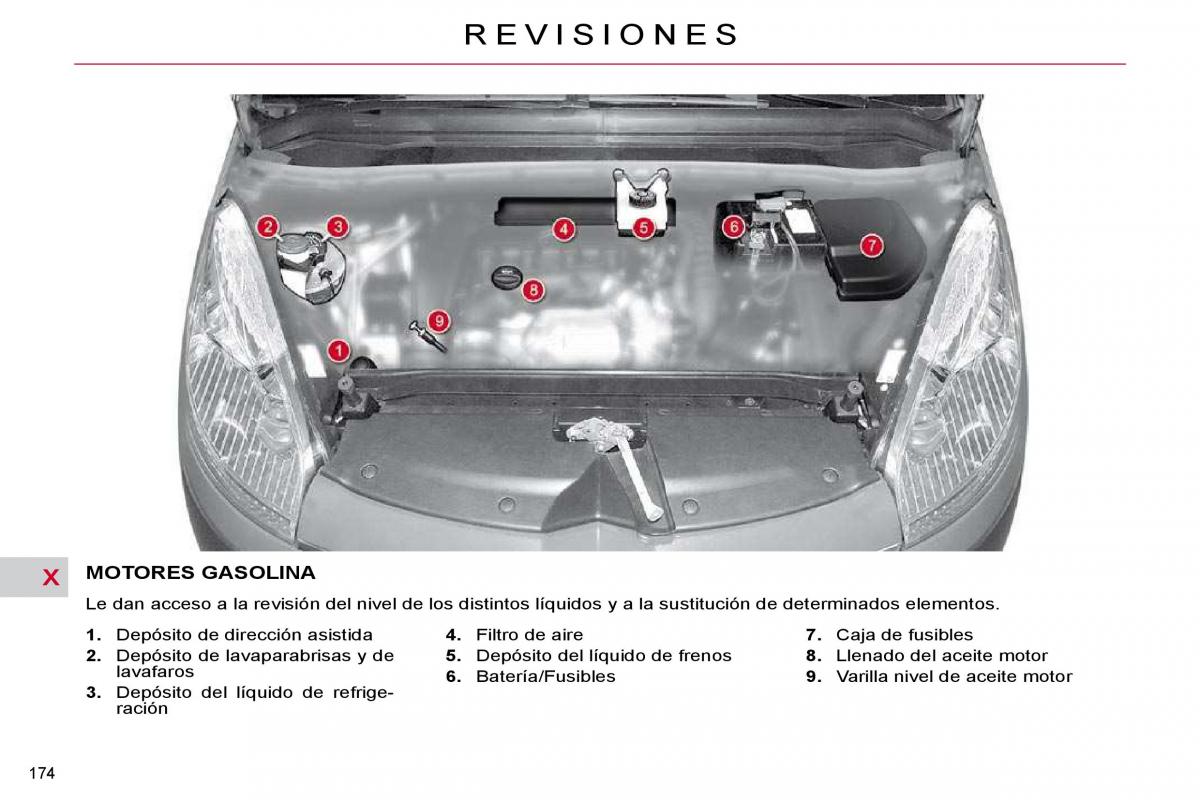 REVISIONES

2 3 4 5 6 7 8 9 1

X

MOTORES GASOLINA

Le dan acceso a la revisión del nivel de los distintos líquidos y a la sustitución de determinados elementos.

1. Depósito de dirección asistida
2. Depósito de lavaparabrisas y de lavafaros
3. Depósito del líquido de refrigeración

4. Filtro de aire
5. Depósito del líquido de frenos
6. Batería/Fusibles

7. Caja de fusibles
8. Llenado del aceite motor
9. Varilla nivel de aceite motor

174